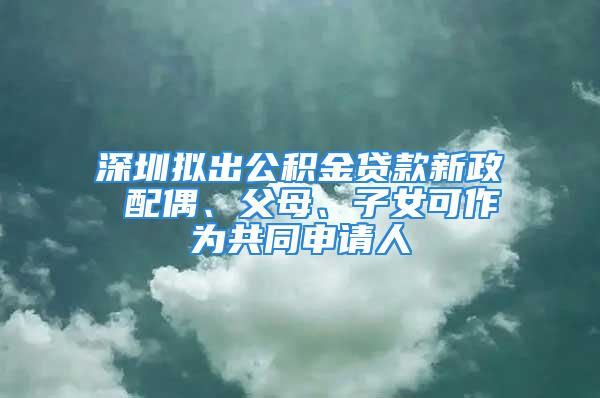 深圳拟出公积金贷款新政 配偶、父母、子女可作为共同申请人